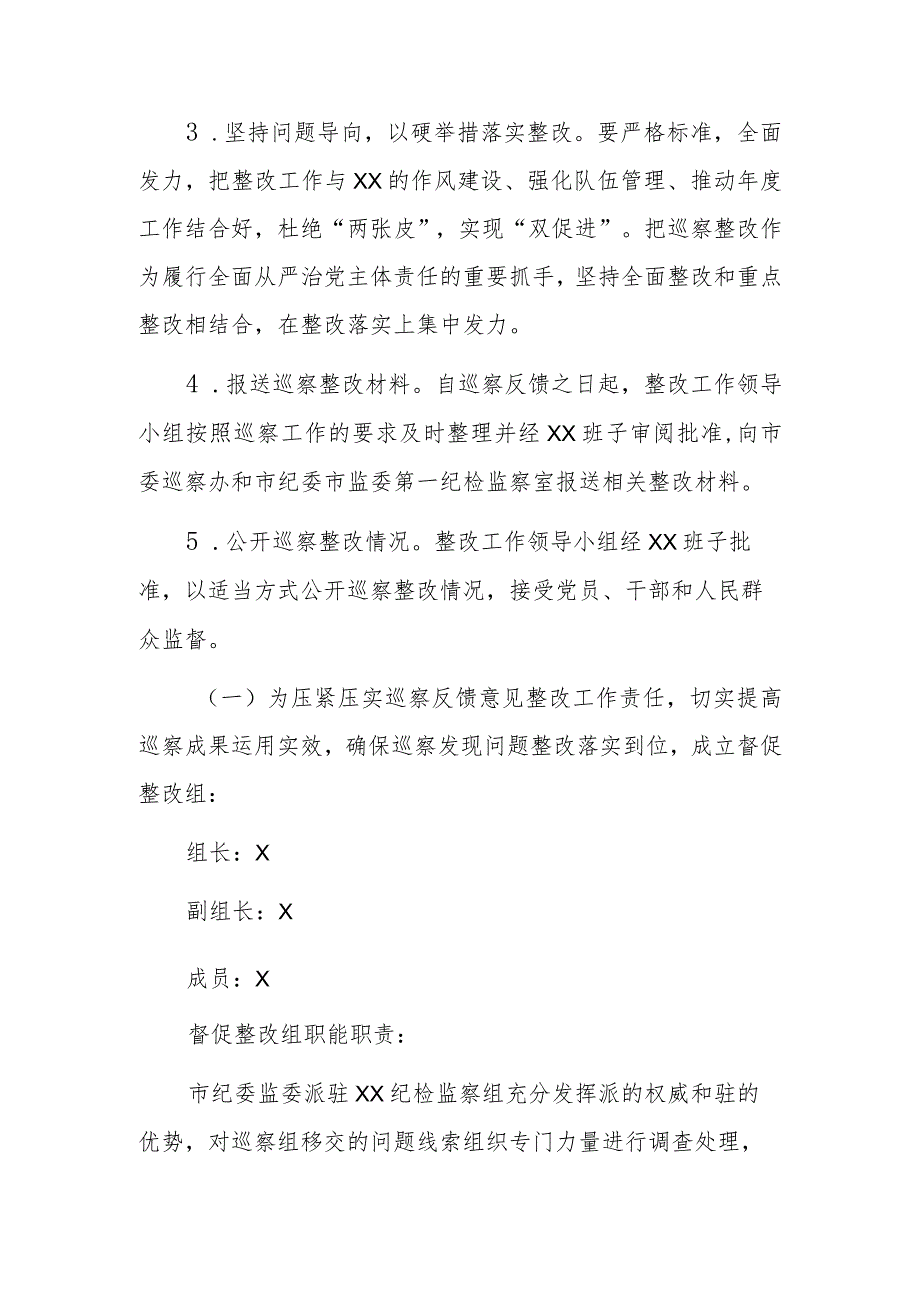 3．坚持问题导向，以硬举措落实整改。要严格标准，全面发力，把整改工作与XX的作风建设、强化队伍管理、推动年度工作结合好，杜绝“两张皮”，实现“双促进”。把巡察整改作为履行全面从严治党主体责任的重要抓手，坚持全面整改和重点整改相结合，在整改落实上集中发力。

4．报送巡察整改材料。自巡察反馈之日起，整改工作领导小组按照巡察工作的要求及时整理并经XX班子审阅批准，向市委巡察办和市纪委市监委第一纪检监察室报送相关整改材料。

5．公开巡察整改情况。整改工作领导小组经XX班子批准，以适当方式公开巡察整改情况，接受党员、干部和人民群众监督。

（一）为压紧压实巡察反馈意见整改工作责任，切实提高巡察成果运用实效，确保巡察发现问题整改落实到位，成立督促整改组：

组长：X

副组长：X

成员：X

督促整改组职能职责：

市纪委监委派驻XX纪检监察组充分发挥派的权威和驻的优势，对巡察组移交的问题线索组织专门力量进行调查处理，